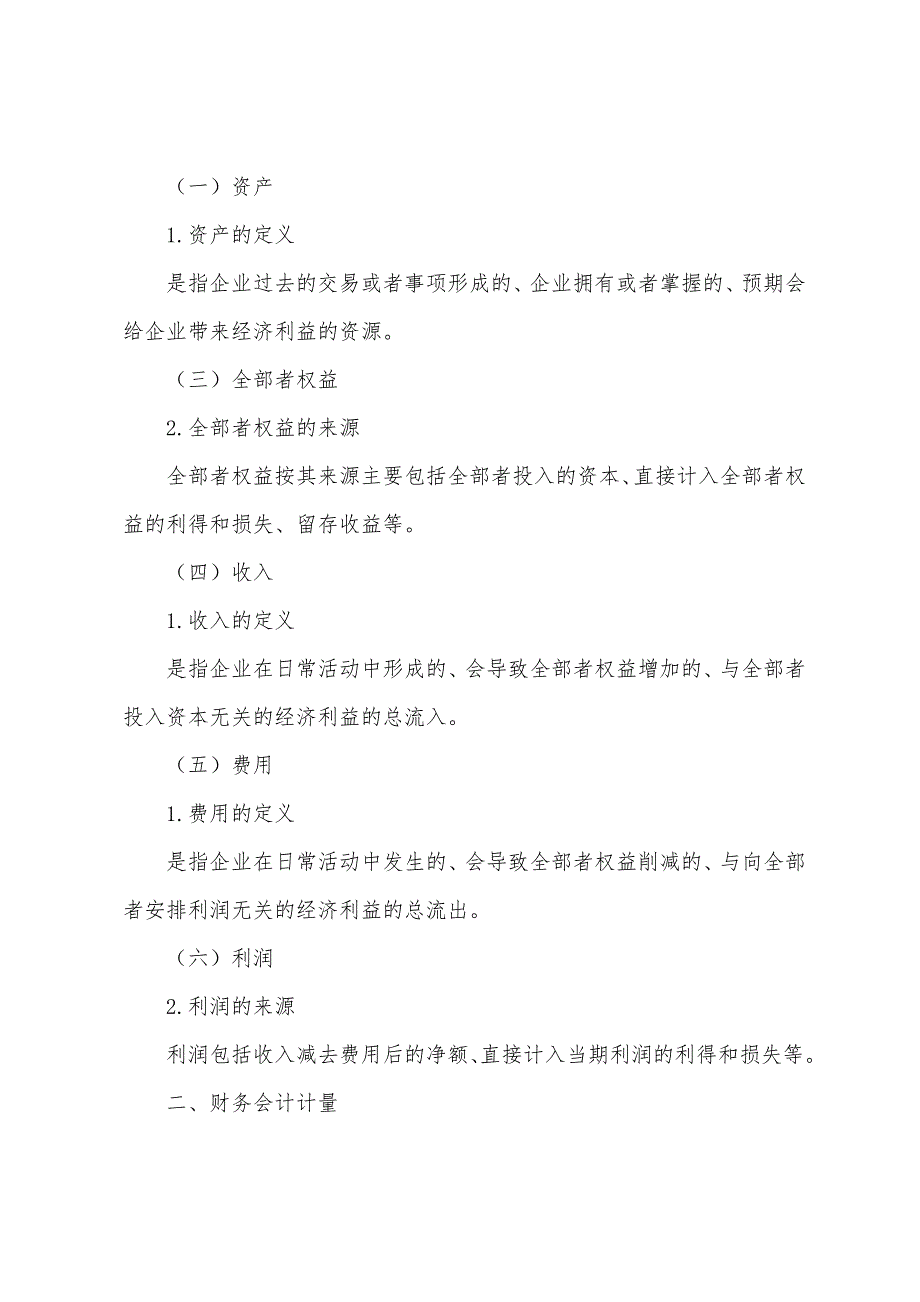 （一）资产

1.资产的定义

是指企业过去的交易或者事项形成的、企业拥有或者掌握的、预期会给企业带来经济利益的资源。

（三）全部者权益

2.全部者权益的来源

全部者权益按其来源主要包括全部者投入的资本、直接计入全部者权益的利得和损失、留存收益等。

（四）收入

1.收入的定义

是指企业在日常活动中形成的、会导致全部者权益增加的、与全部者投入资本无关的经济利益的总流入。

（五）费用

1.费用的定义

是指企业在日常活动中发生的、会导致全部者权益削减的、与向全部者安排利润无关的经济利益的总流出。

（六）利润

2.利润的来源

利润包括收入减去费用后的净额、直接计入当期利润的利得和损失等。

二、财务会计计量